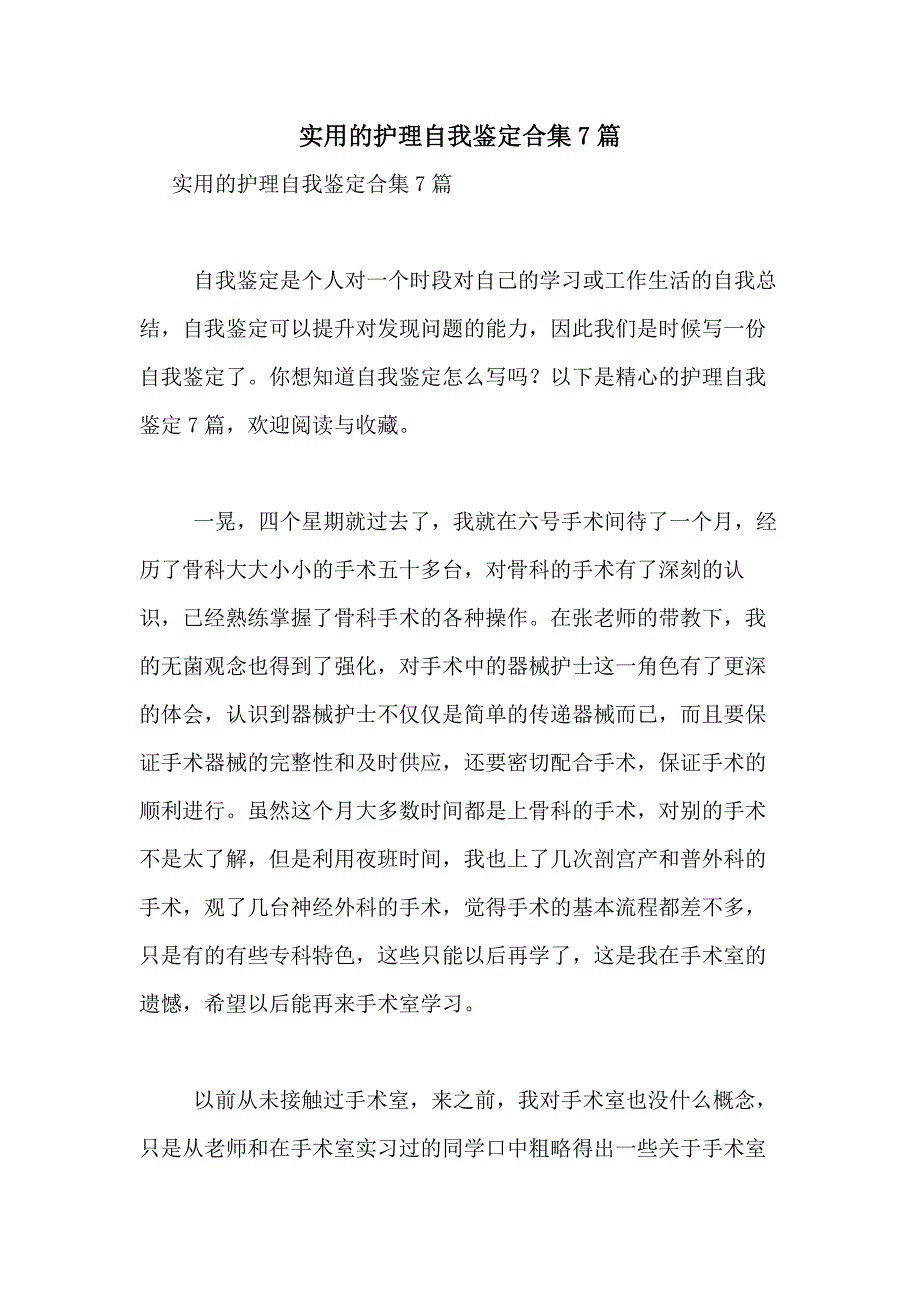 实用的护理自我鉴定合集 7 篇

实用的护理自我鉴定合集 7 篇

自我鉴定是个人对一个时段对自己的学习或工作生活的自我总结，自我鉴定可以提升对发现问题的能力，因此我们是时候写一份自我鉴定了。你想知道自我鉴定怎么写吗？以下是精心的护理自我鉴定 7 篇，欢迎阅读与收藏。

一晃，四个星期就过去了，我就在六号手术间待了一个月，经历了骨科大大小小的手术五十多台，对骨科的手术有了深刻的认识，已经熟练掌握了骨科手术的各种操作。在张老师的带教下，我的无菌观念也得到了强化，对手术中的器械护士这一角色有了更深的体会，认识到器械护士不仅仅是简单的传递器械而已，而且要保证手术器械的完整性和及时供应，还要密切配合手术，保证手术的顺利进行。虽然这个月大多数时间都是上骨科的手术，对别的手术不是太了解，但是利用夜班时间，我也上了几次剖宫产和普外科的手术，观了几台神经外科的手术，觉得手术的基本流程都差不多，只是有的有些专科特色，这些只能以后再学了，这是我在手术室的遗憾，希望以后能再来手术室学习。

以前从未接触过手术室，来之前，我对手术室也没什么概念，只是从老师和在手术室实习过的同学口中粗略得出一些关于手术室